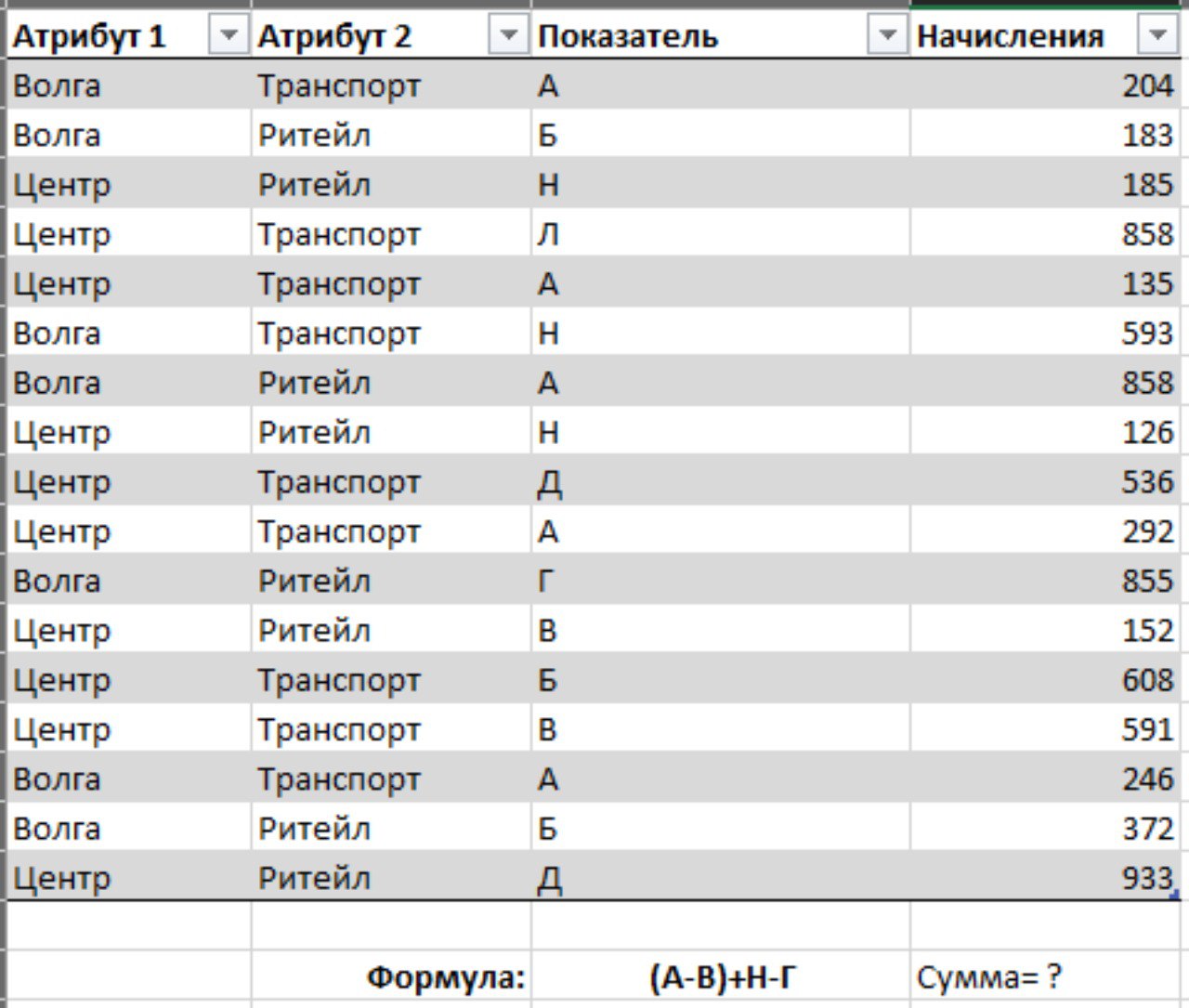 | Атрибут 1 | Атрибут 2 | Показатель | Начисления |
|---|---|---|---|
| Волга | Транспорт | А | 204 |
| Волга | Ритейл | Б | 183 |
| Центр | Ритейл | Н | 185 |
| Центр | Транспорт | Л | 858 |
| Центр | Транспорт | А | 135 |
| Волга | Транспорт | Н | 593 |
| Волга | Ритейл | А | 858 |
| Центр | Ритейл | Н | 126 |
| Центр | Транспорт | Д | 536 |
| Центр | Транспорт | А | 292 |
| Волга | Ритейл | Г | 855 |
| Центр | Ритейл | В | 152 |
| Центр | Транспорт | Б | 608 |
| Центр | Транспорт | В | 591 |
| Волга | Транспорт | А | 246 |
| Волга | Ритейл | Б | 372 |
| Центр | Ритейл | Д | 933 |
| | | | |
| | Формула: | (А-В)+Н-Г | Сумма= ? |